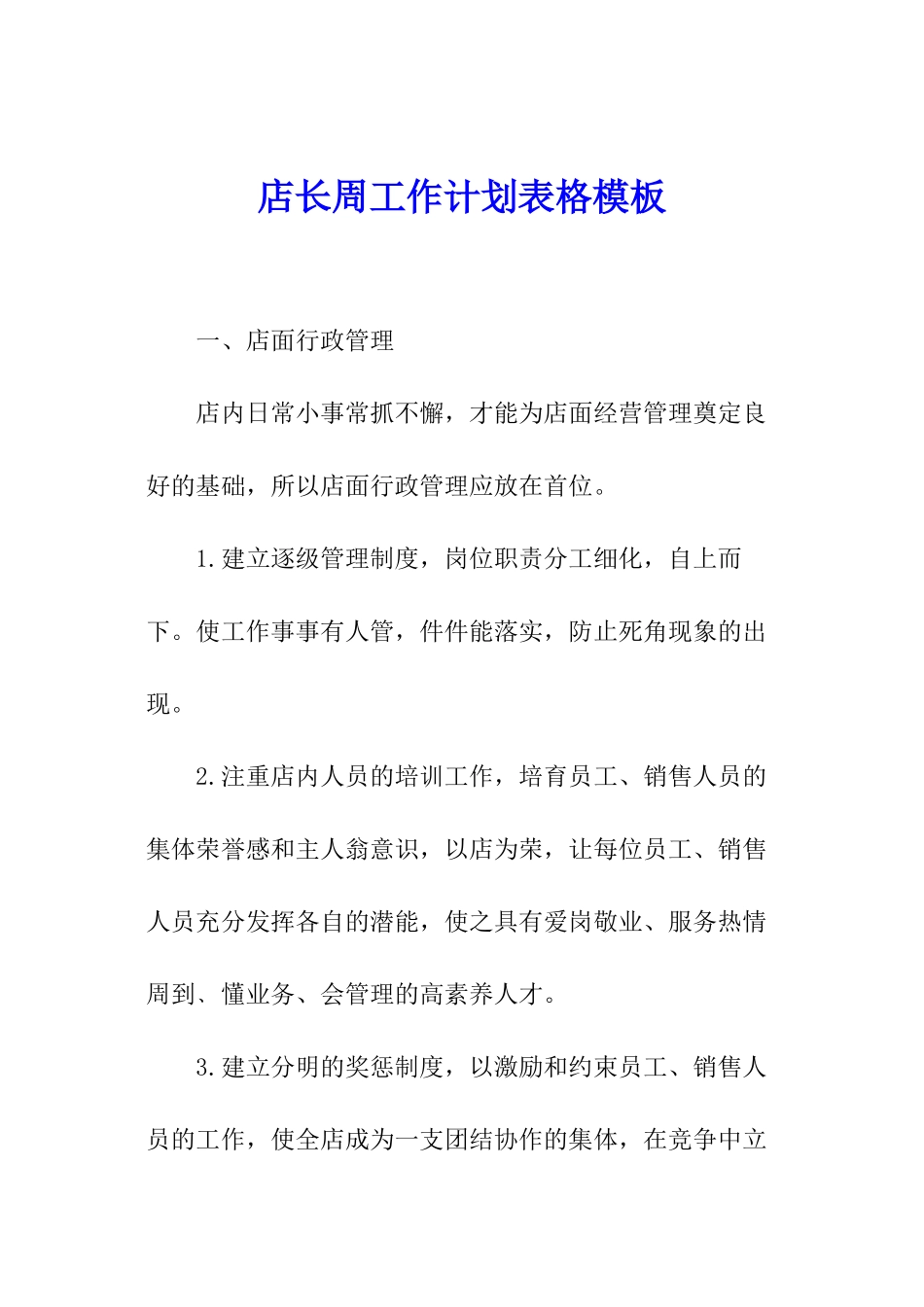 店长周工作计划表格模板

一、店面行政管理

店内日常小事常抓不懈，才能为店面经营管理奠定良好的基础，所以店面行政管理应放在首位。

1.建立逐级管理制度，岗位职责分工细化，自上而下。使工作事事有人管，件件能落实，防止死角现象的出现。

2.注重店内人员的培训工作，培育员工、销售人员的集体荣誉感和主人翁意识，以店为荣，让每位员工、销售人员充分发挥各自的潜能，使之具有爱岗敬业、服务热情周到、懂业务、会管理的高素养人才。

3.建立分明的奖惩制度，以激励和约束员工、销售人员的工作，使全店成为一支团结协作的集体，在竞争中立